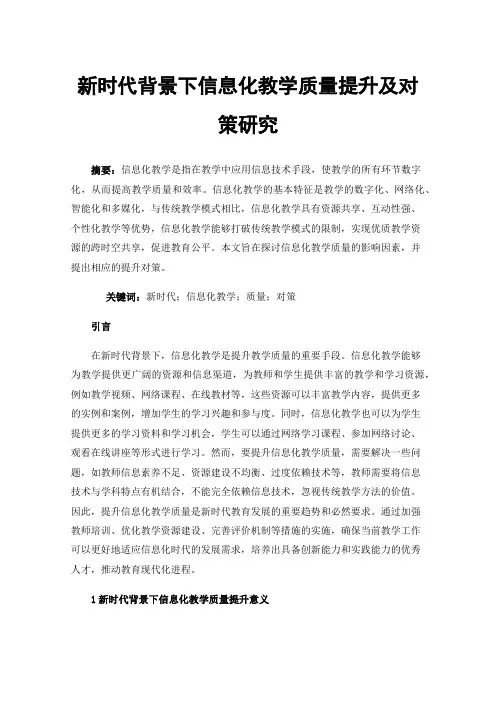 新时代背景下信息化教学质量提升及对策研究

摘要：信息化教学是指在教学中应用信息技术手段，使教学的所有环节数字化，从而提高教学质量和效率。信息化教学的基本特征是教学的数字化、网络化、智能化和多媒化，与传统教学模式相比，信息化教学具有资源共享、互动性强、个性化教学等优势，信息化教学能够打破传统教学模式的限制，实现优质教学资源的跨时空共享，促进教育公平。本文旨在探讨信息化教学质量的影响因素，并提出相应的提升对策。

关键词：新时代；信息化教学；质量；对策

引言

在新时代背景下，信息化教学是提升教学质量的重要手段。信息化教学能够为教学提供更广阔的资源和信息渠道，为教师和学生提供丰富的教学和学习资源，例如教学视频、网络课程、在线教材等，这些资源可以丰富教学内容，提供更多的实例和案例，增加学生的学习兴趣和参与度。同时，信息化教学也可以为学生提供更多的学习资料和学习机会，学生可以通过网络学习课程、参加网络讨论、观看在线讲座等形式进行学习。然而，要提升信息化教学质量，需要解决一些问题，如教师信息素养不足、资源建设不均衡、过度依赖技术等，教师需要将信息技术与学科特点有机结合，不能完全依赖信息技术，忽视传统教学方法的价值。因此，提升信息化教学质量是新时代教育发展的重要趋势和必然要求。通过加强教师培训、优化教学资源建设、完善评价机制等措施的实施，确保当前教学工作可以更好地适应信息化时代的发展需求，培养出具备创新能力和实践能力的优秀人才，推动教育现代化进程。

1 新时代背景下信息化教学质量提升意义